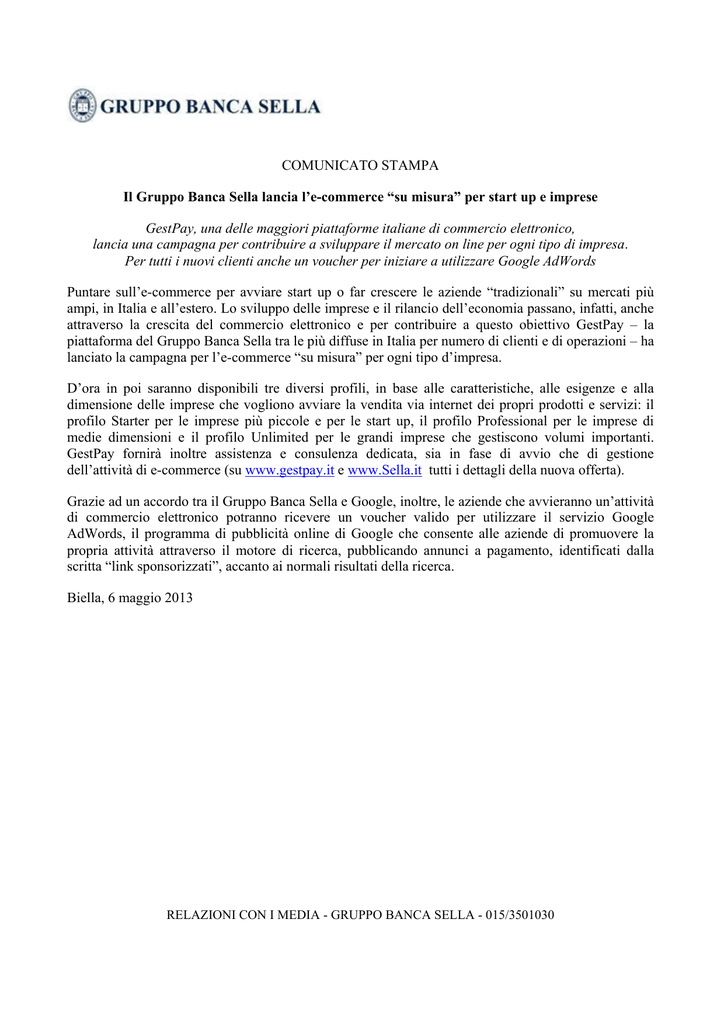 GRUPPO BANCA SELLA

COMUNICATO STAMPA

Il Gruppo Banca Sella lancia l'e-commerce "su misura" per start up e imprese

GestPay, una delle maggiori piattaforme italiane di commercio elettronico, lancia una campagna per contribuire a sviluppare il mercato on line per ogni tipo di impresa. Per tutti i nuovi clienti anche un voucher per iniziare a utilizzare Google AdWords

Puntare sull'e-commerce per avviare start up o far crescere le aziende "tradizionali" su mercati più ampi, in Italia e all'estero. Lo sviluppo delle imprese e il rilancio dell'economia passano, infatti, anche attraverso la crescita del commercio elettronico e per contribuire a questo obiettivo GestPay – la piattaforma del Gruppo Banca Sella tra le più diffuse in Italia per numero di clienti e di operazioni – ha lanciato la campagna per l'e-commerce "su misura" per ogni tipo d'impresa.

D'ora in poi saranno disponibili tre diversi profili, in base alle caratteristiche, alle esigenze e alla dimensione delle imprese che vogliono avviare la vendita via internet dei propri prodotti e servizi: il profilo Starter per le imprese più piccole e per le start up, il profilo Professional per le imprese di medie dimensioni e il profilo Unlimited per le grandi imprese che gestiscono volumi importanti. GestPay fornirà inoltre assistenza e consulenza dedicata, sia in fase di avvio che di gestione dell'attività di e-commerce (su www.gestpay.it e www.Sella.it tutti i dettagli della nuova offerta).

Grazie ad un accordo tra il Gruppo Banca Sella e Google, inoltre, le aziende che avvieranno un'attività di commercio elettronico potranno ricevere un voucher valido per utilizzare il servizio Google AdWords, il programma di pubblicità online di Google che consente alle aziende di promuovere la propria attività attraverso il motore di ricerca, pubblicando annunci a pagamento, identificati dalla scritta "link sponsorizzati", accanto ai normali risultati della ricerca.

Biella, 6 maggio 2013

RELAZIONI CON I MEDIA - GRUPPO BANCA SELLA - 015/3501030